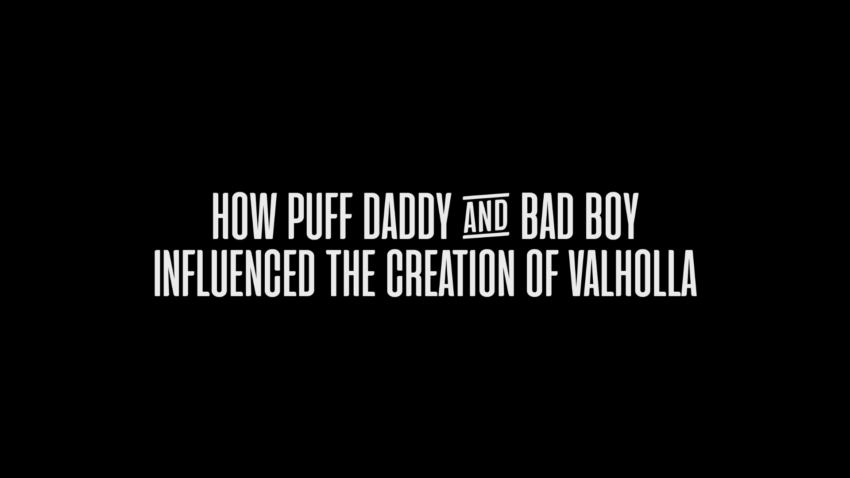 HOW PUFF DADDY AND BAD BOY
INFLUENCED THE CREATION OF VALHOLLA